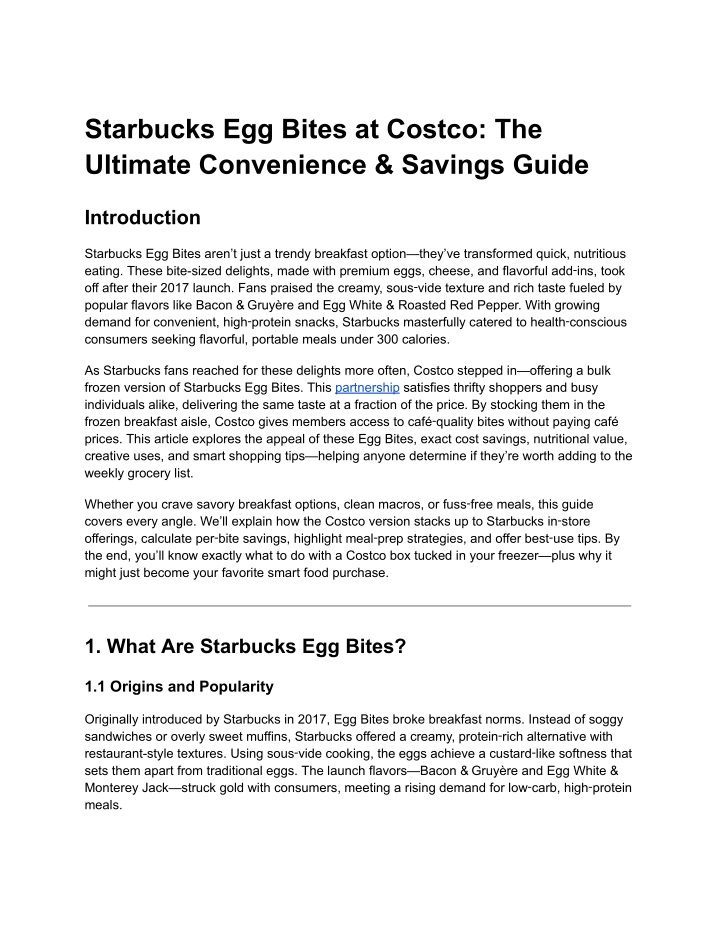 Starbucks Egg Bites at Costco: The Ultimate Convenience & Savings Guide

Introduction

Starbucks Egg Bites aren't just a trendy breakfast option—they've transformed quick, nutritious eating. These bite-sized delights, made with premium eggs, cheese, and flavorful add-ins, took off after their 2017 launch. Fans praised the creamy, sous-vide texture and rich taste fueled by popular flavors like Bacon & Gruyère and Egg White & Roasted Red Pepper. With growing demand for convenient, high-protein snacks, Starbucks masterfully catered to health-conscious consumers seeking flavorful, portable meals under 300 calories.

As Starbucks fans reached for these delights more often, Costco stepped in—offering a bulk frozen version of Starbucks Egg Bites. This partnership satisfies thrifty shoppers and busy individuals alike, delivering the same taste at a fraction of the price. By stocking them in the frozen breakfast aisle, Costco gives members access to café-quality bites without paying café prices. This article explores the appeal of these Egg Bites, exact cost savings, nutritional value, creative uses, and smart shopping tips—helping anyone determine if they're worth adding to the weekly grocery list.

Whether you crave savory breakfast options, clean macros, or fuss-free meals, this guide covers every angle. We'll explain how the Costco version stacks up to Starbucks in-store offerings, calculate per-bite savings, highlight meal-prep strategies, and offer best-use tips. By the end, you'll know exactly what to do with a Costco box tucked in your freezer—plus why it might just become your favorite smart food purchase.

1. What Are Starbucks Egg Bites?

1.1 Origins and Popularity

Originally introduced by Starbucks in 2017, Egg Bites broke breakfast norms. Instead of soggy sandwiches or overly sweet muffins, Starbucks offered a creamy, protein-rich alternative with restaurant-style textures. Using sous-vide cooking, the eggs achieve a custard-like softness that sets them apart from traditional eggs. The launch flavors—Bacon & Gruyère and Egg White & Monterey Jack—struck gold with consumers, meeting a rising demand for low-carb, high-protein meals.